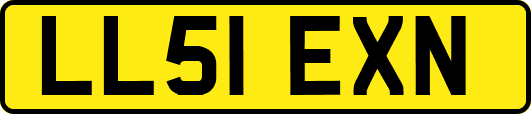 LL51 EXN